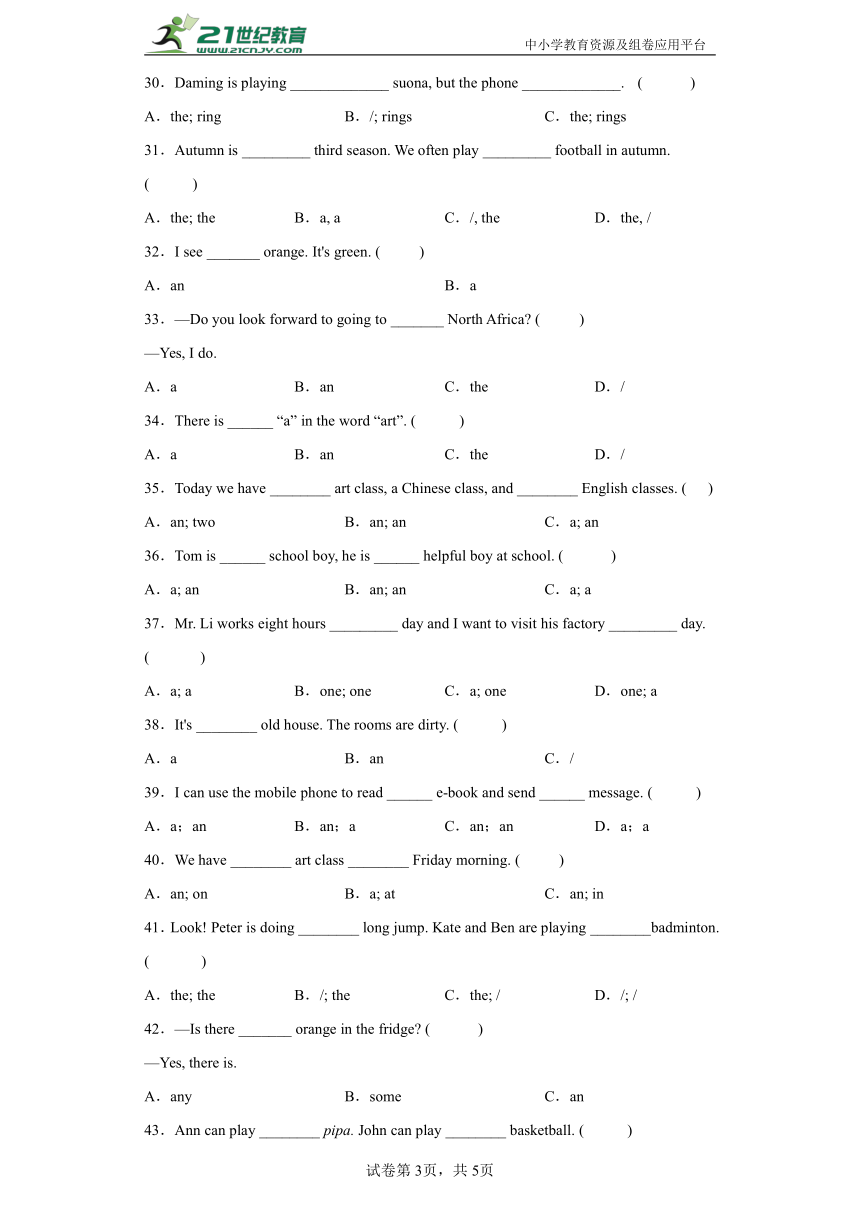 21世纪教育 www.21cnjy.com

中小学教育资源及组卷应用平台

30．Daming is playing _____________ suona, but the phone _____________. （　　）

A．the; ring　　B．/; rings　　C．the; rings

31．Autumn is _________ third season. We often play _________ football in autumn. （　　）

A．the; the　　B．a, a　　C．/, the　　D．the, /

32．I see _______ orange. It's green. （　　）

A．an　　B．a

33．—Do you look forward to going to _______ North Africa? （　　）

—Yes, I do.

A．a　　B．an　　C．the　　D．/

34．There is ______ “a” in the word “art”. （　　）

A．a　　B．an　　C．the　　D．/

35．Today we have ________ art class, a Chinese class, and ________ English classes. （　）

A．an; two　　B．an; an　　C．a; an

36．Tom is ______ school boy, he is ______ helpful boy at school. （　　）

A．a; an　　B．an; an　　C．a; a

37．Mr. Li works eight hours _________ day and I want to visit his factory _________ day. （　　）

A．a; a　　B．one; one　　C．a; one　　D．one; a

38．It's ________ old house. The rooms are dirty. （　　）

A．a　　B．an　　C．/

39．I can use the mobile phone to read ______ e-book and send ______ message. （　　）

A．a；an　　B．an；a　　C．an；an　　D．a；a

40．We have ________ art class ________ Friday morning. （　　）

A．an; on　　B．a; at　　C．an; in

41．Look! Peter is doing ________ long jump. Kate and Ben are playing ________badminton. （　　）

A．the; the　　B．/; the　　C．the; /　　D．/; /

42．—Is there _______ orange in the fridge? （　　）

—Yes, there is.

A．any　　B．some　　C．an

43．Ann can play ________ pipa. John can play ________ basketball. （　　）

试卷第3页，共5页